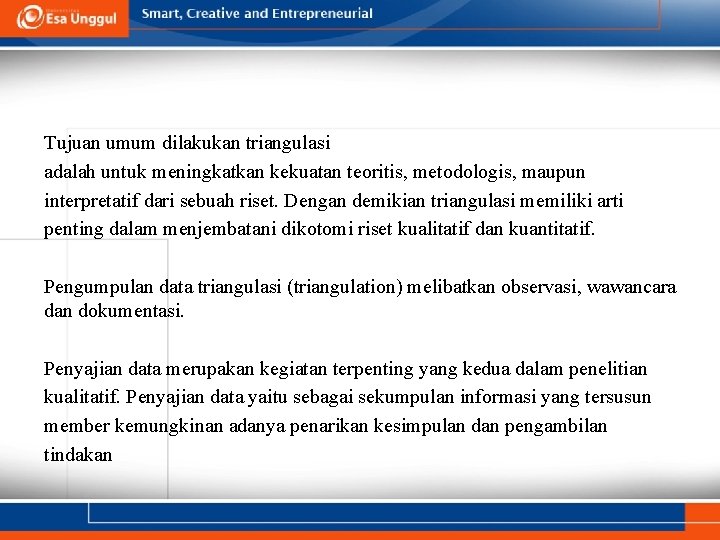 Esa Unggul

Smart, Creative and Entrepreneurial

Tujuan umum dilakukan triangulasi adalah untuk meningkatkan kekuatan teoritis, metodologis, maupun interpretatif dari sebuah riset. Dengan demikian triangulasi memiliki arti penting dalam menjembatani dikotomi riset kualitatif dan kuantitatif.

Pengumpulan data triangulasi (triangulation) melibatkan observasi, wawancara dan dokumentasi.

Penyajian data merupakan kegiatan terpenting yang kedua dalam penelitian kualitatif. Penyajian data yaitu sebagai sekumpulan informasi yang tersusun member kemungkinan adanya penarikan kesimpulan dan pengambilan tindakan